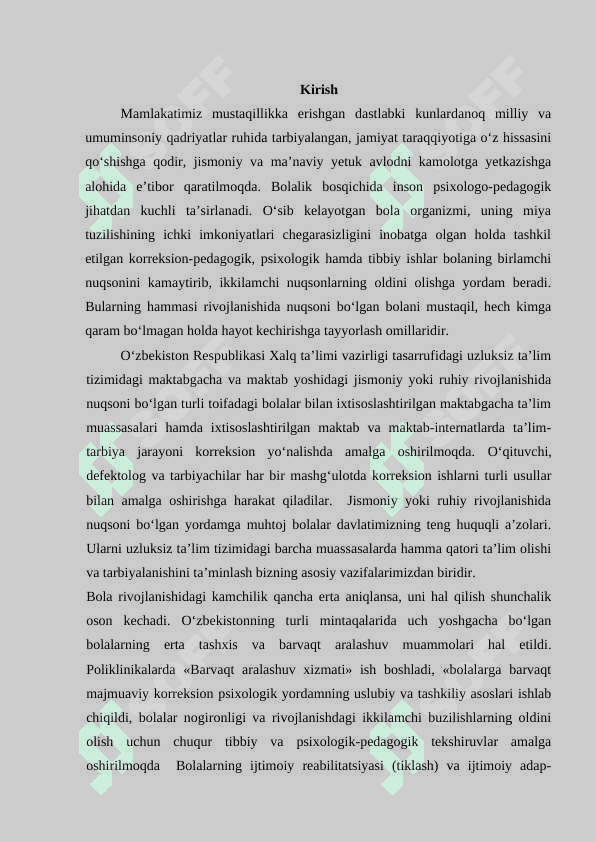 Kirish

Mamlakatimiz mustaqillikka erishgan dastlabki kunlardanoq milliy va umuminsoniy qadriyatlar ruhida tarbiyalangan, jamiyat taraqqiyotiga o‘z hissasini qo‘shishga qodir, jismoniy va ma’naviy yetuk avlodni kamolotga yetkazishga alohida e’tibor qaratilmoqda. Bolalik bosqichida inson psixologo-pedagogik jihatdan kuchli ta’sirlanadi. O‘sib kelayotgan bola organizmi, uning miya tuzilishining ichki imkoniyatlari chegarasizligini inobatga olgan holda tashkil etilgan korreksion-pedagogik, psixologik hamda tibbiy ishlar bolaning birlamchi nuqsonini kamaytirib, ikkilamchi nuqsonlarning oldini olishga yordam beradi. Bularning hammasi rivojlanishida nuqsoni bo‘lgan bolani mustaqil, hech kimga qaram bo‘lmagan holda hayot kechirishga tayyorlash omillaridir.

O‘zbekiston Respublikasi Xalq ta’limi vazirligi tasarrufidagi uzluksiz ta’lim tizimidagi maktabgacha va maktab yoshidagi jismoniy yoki ruhiy rivojlanishida nuqsoni bo‘lgan turli toifadagi bolalar bilan ixtisoslashtirilgan maktabgacha ta’lim muassasalari hamda ixtisoslashtirilgan maktab va maktab-internatlarda ta’lim-tarbiya jarayoni korreksion yo‘nalishda amalga oshirilmoqda. O‘qituvchi, defektolog va tarbiyachilar har bir mashg‘ulotda korreksion ishlarni turli usullar bilan amalga oshirishga harakat qiladilar. Jismoniy yoki ruhiy rivojlanishida nuqsoni bo‘lgan yordamga muhtoj bolalar davlatimizning teng huquqli a’zolari. Ularni uzluksiz ta’lim tizimidagi barcha muassasalarda hamma qatori ta’lim olishi va tarbiyalanishini ta’minlash bizning asosiy vazifalarimizdan biridir.

Bola rivojlanishidagi kamchilik qancha erta aniqlansa, uni hal qilish shunchalik oson kechadi. O‘zbekistonning turli mintaqalarida uch yoshgacha bo‘lgan bolalarning erta tashxis va barvaqt aralashuv muammolari hal etildi. Poliklinikalarda «Barvaqt aralashuv xizmati» ish boshladi, «bolalarga barvaqt majmuaviy korreksion psixologik yordamning uslubiy va tashkiliy asoslari ishlab chiqildi, bolalar nogironligi va rivojlanishdagi ikkilamchi buzilishlarning oldini olish uchun chuqur tibbiy va psixologik-pedagogik tekshiruvlar amalga oshirilmoqda Bolalarning ijtimoiy reabilitatsiyasi (tiklash) va ijtimoiy adap-